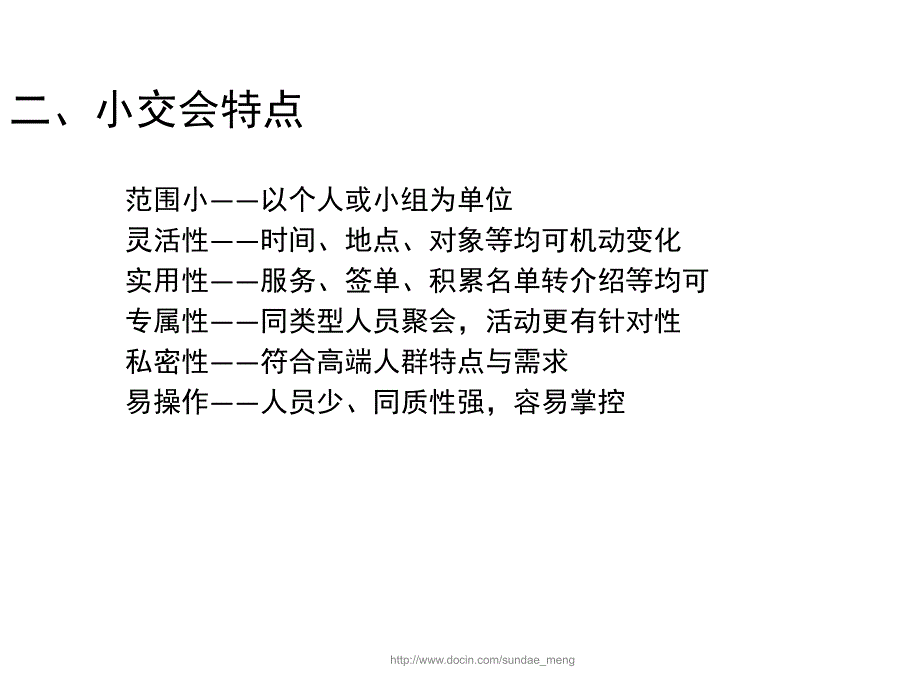 二、小交会特点

范围小——以个人或小组为单位
灵活性——时间、地点、对象等均可机动变化
实用性——服务、签单、积累名单转介绍等均可
专属性——同类型人员聚会，活动更有针对性
私密性——符合高端人群特点与需求
易操作——人员少、同质性强，容易掌控

http://www.docin.com/sundae_meng